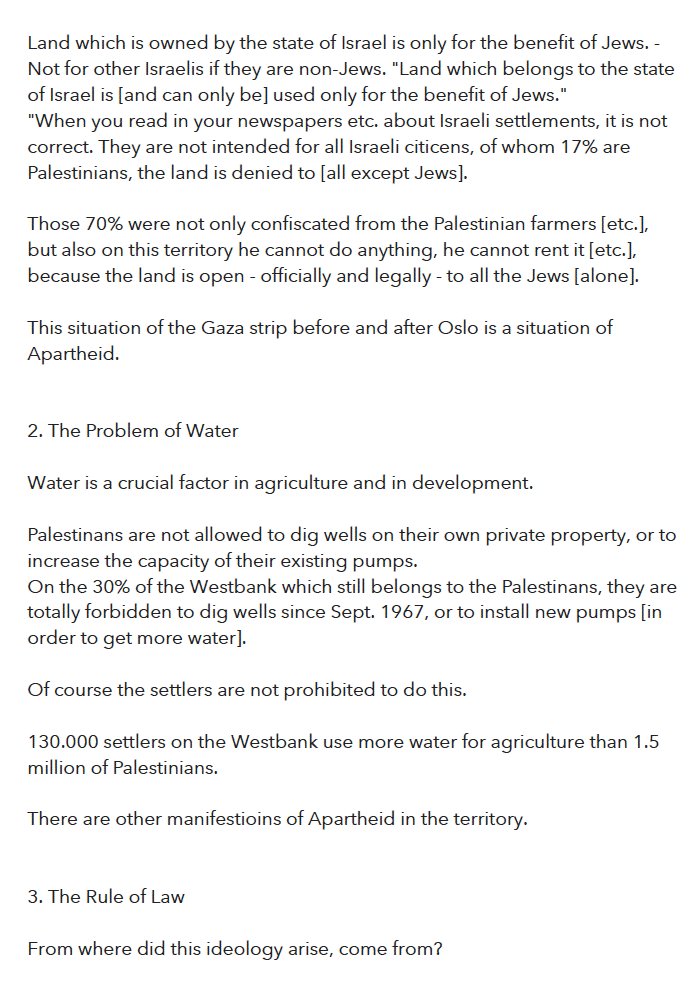 Land which is owned by the state of Israel is only for the benefit of Jews. - Not for other Israelis if they are non-Jews. "Land which belongs to the state of Israel is [and can only be] used only for the benefit of Jews."
"When you read in your newspapers etc. about Israeli settlements, it is not correct. They are not intended for all Israeli citicens, of whom 17% are Palestinians, the land is denied to [all except Jews].

Those 70% were not only confiscated from the Palestinian farmers [etc.], but also on this territory he cannot do anything, he cannot rent it [etc.], because the land is open - officially and legally - to all the Jews [alone].

This situation of the Gaza strip before and after Oslo is a situation of Apartheid.

2. The Problem of Water

Water is a crucial factor in agriculture and in development.

Palestinans are not allowed to dig wells on their own private property, or to increase the capacity of their existing pumps.
On the 30% of the Westbank which still belongs to the Palestinans, they are totally forbidden to dig wells since Sept. 1967, or to install new pumps [in order to get more water].

Of course the settlers are not prohibited to do this.

130.000 settlers on the Westbank use more water for agriculture than 1.5 million of Palestinians.

There are other manifestioins of Apartheid in the territory.

3. The Rule of Law

From where did this ideology arise, come from?